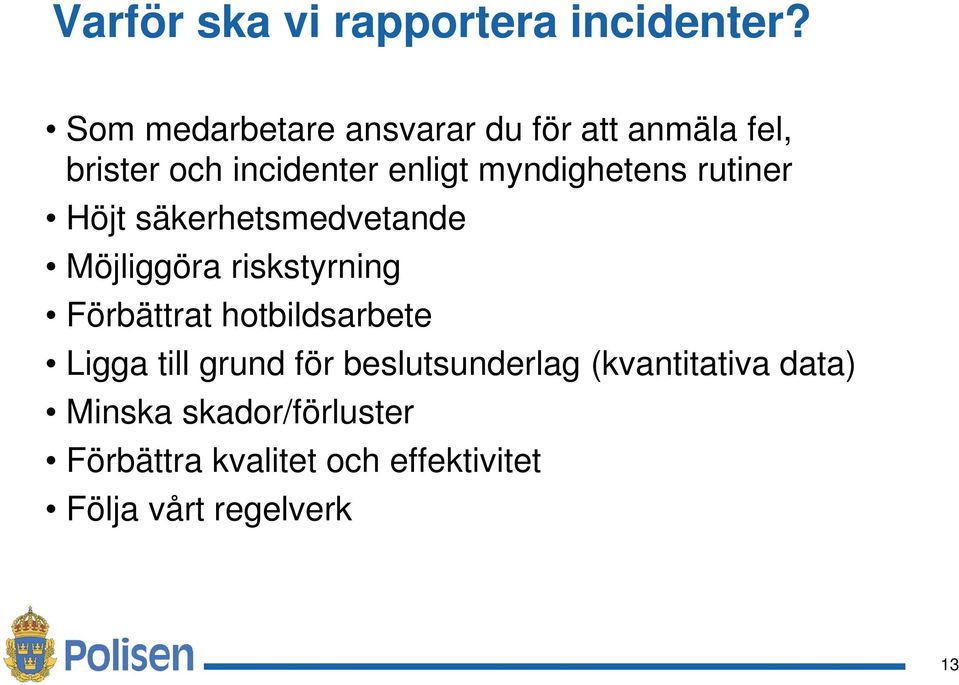 Varför ska vi rapportera incidenter?

• Som medarbetare ansvarar du för att anmäla fel, brister och incidenter enligt myndighetens rutiner
• Höjt säkerhetsmedvetande
• Möjliggöra riskstyrning
• Förbättrat hotbildsarbete
• Ligga till grund för beslutsunderlag (kvantitativa data)
• Minska skador/förluster
• Förbättra kvalitet och effektivitet
• Följa vårt regelverk

Polisen

13